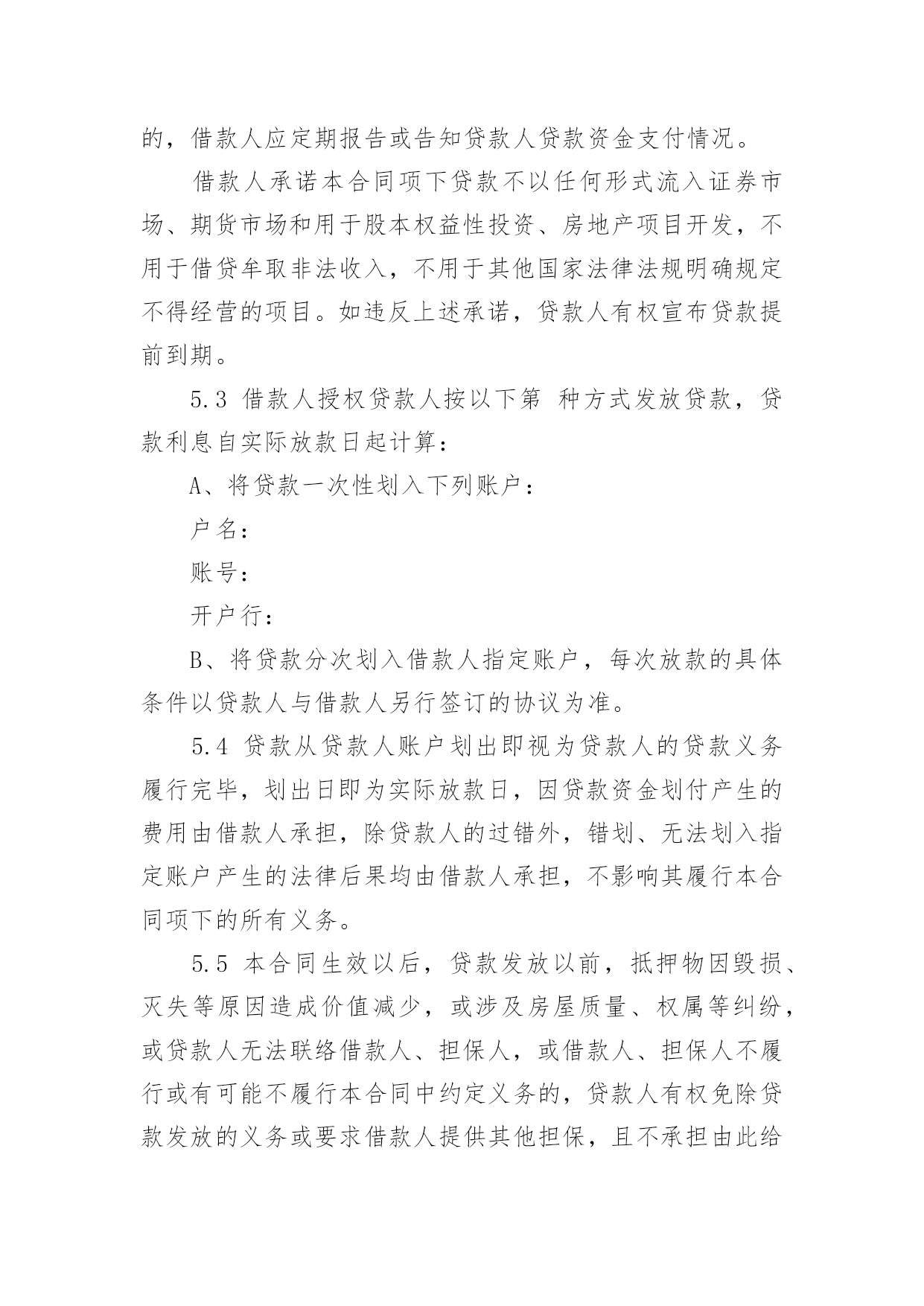 的，借款人应定期报告或告知贷款人贷款资金支付情况。

借款人承诺本合同项下贷款不以任何形式流入证券市场、期货市场和用于股本权益性投资、房地产项目开发，不用于借贷牟取非法收入，不用于其他国家法律法规明确规定不得经营的项目。如违反上述承诺，贷款人有权宣布贷款提前到期。

5.3 借款人授权贷款人按以下第 种方式发放贷款，贷款利息自实际放款日起计算：

A、将贷款一次性划入下列账户：

户名：

账号：

开户行：

B、将贷款分次划入借款人指定账户，每次放款的具体条件以贷款人与借款人另行签订的协议为准。

5.4 贷款从贷款人账户划出即视为贷款人的贷款义务履行完毕，划出日即为实际放款日，因贷款资金划付产生的费用由借款人承担，除贷款人的过错外，错划、无法划入指定账户产生的法律后果均由借款人承担，不影响其履行本合同项下的所有义务。

5.5 本合同生效以后，贷款发放以前，抵押物因毁损、灭失等原因造成价值减少，或涉及房屋质量、权属等纠纷，或贷款人无法联络借款人、担保人，或借款人、担保人不履行或有可能不履行本合同中约定义务的，贷款人有权免除贷款发放的义务或要求借款人提供其他担保，且不承担由此给